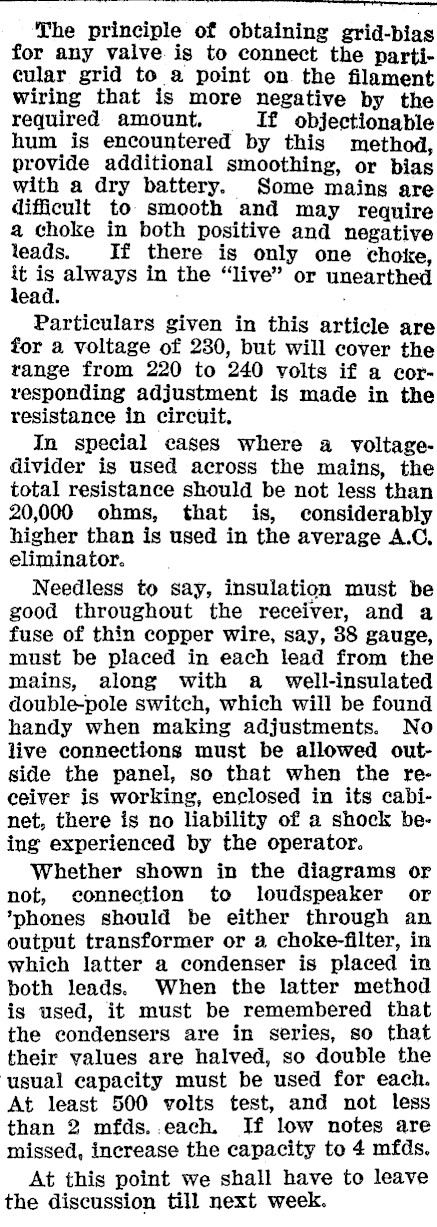 The principle of obtaining grid-bias for any valve is to connect the particular grid to a point on the filament wiring that is more negative by the required amount. If objectionable hum is encountered by this method, provide additional smoothing, or bias with a dry battery. Some mains are difficult to smooth and may require a choke in both positive and negative leads. If there is only one choke, it is always in the "live" or unearthed lead.

Particulars given in this article are for a voltage of 230, but will cover the range from 220 to 240 volts if a corresponding adjustment is made in the resistance in circuit.

In special cases where a voltage-divider is used across the mains, the total resistance should be not less than 20,000 ohms, that is, considerably higher than is used in the average A.C. eliminator.

Needless to say, insulation must be good throughout the receiver, and a fuse of thin copper wire, say, 38 gauge, must be placed in each lead from the mains, along with a well-insulated double-pole switch, which will be found handy when making adjustments. No live connections must be allowed outside the panel, so that when the receiver is working, enclosed in its cabinet, there is no liability of a shock being experienced by the operator.

Whether shown in the diagrams or not, connection to loudspeaker or 'phones should be either through an output transformer or a choke-filter, in which latter a condenser is placed in both leads. When the latter method is used, it must be remembered that the condensers are in series, so that their values are halved, so double the usual capacity must be used for each. At least 500 volts test, and not less than 2 mfds. each. If low notes are missed, increase the capacity to 4 mfds.

At this point we shall have to leave the discussion till next week.